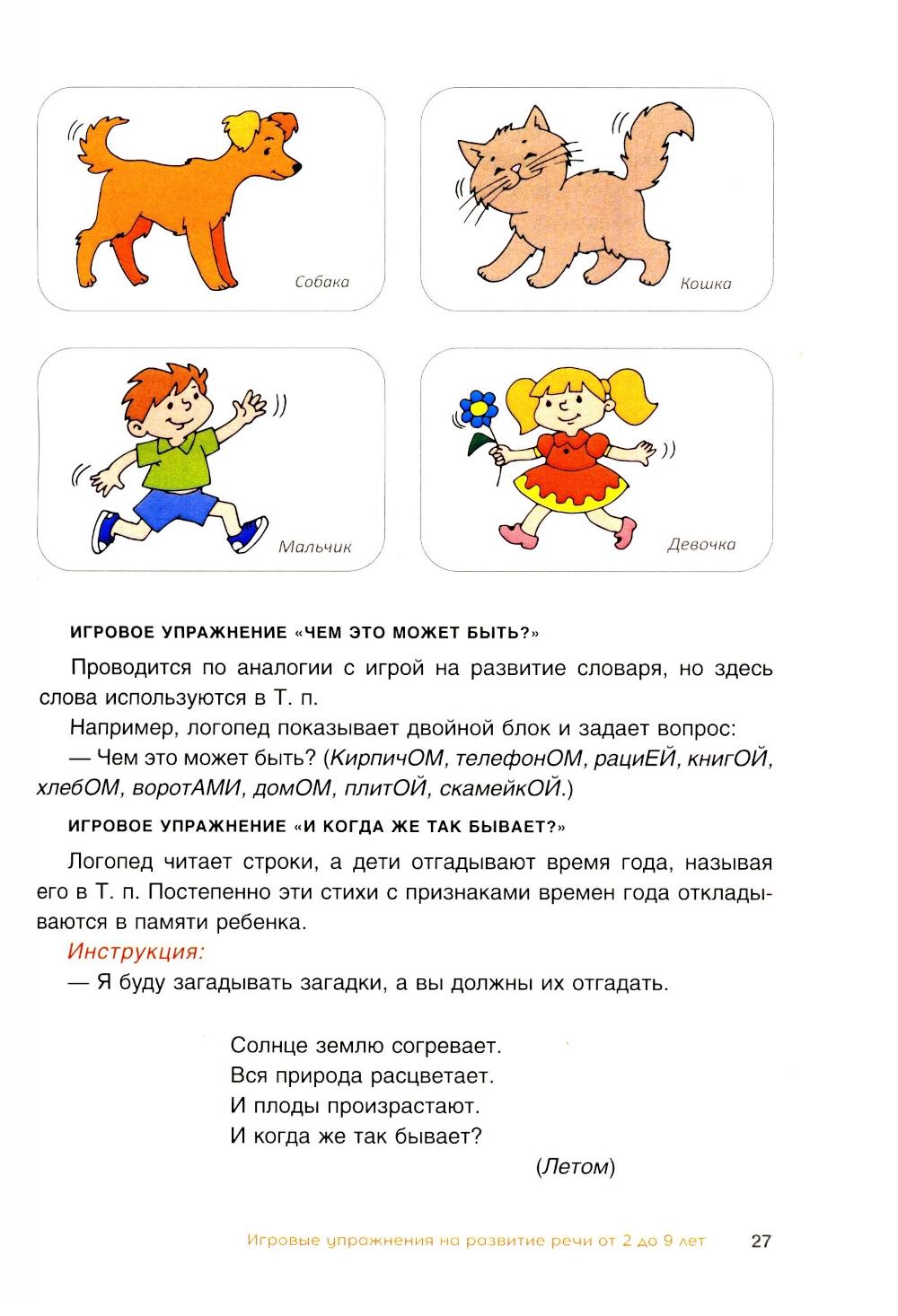 Собака

Кошка

Мальчик

Девочка

ИГРОВОЕ УПРАЖНЕНИЕ «ЧЕМ ЭТО МОЖЕТ БЫТЬ?»

Проводится по аналогии с игрой на развитие словаря, но здесь слова используются в Т. п.

Например, логопед показывает двойной блок и задает вопрос:

— Чем это может быть? (КирпичОМ, телефонОМ, рациЕЙ, книгОЙ, хлебОМ, воротАМИ, домОМ, плитОЙ, скамейкОЙ.)

ИГРОВОЕ УПРАЖНЕНИЕ «И КОГДА ЖЕ ТАК БЫВАЕТ?»

Логопед читает строки, а дети отгадывают время года, называя его в Т. п. Постепенно эти стихи с признаками времен года откладываются в памяти ребенка.

Инструкция:

— Я буду загадывать загадки, а вы должны их отгадать.

Солнце землю согревает.
Вся природа расцветает.
И плоды произрастают.
И когда же так бывает?

(Летом)

Игровые упражнения на развитие речи от 2 до 9 лет 27